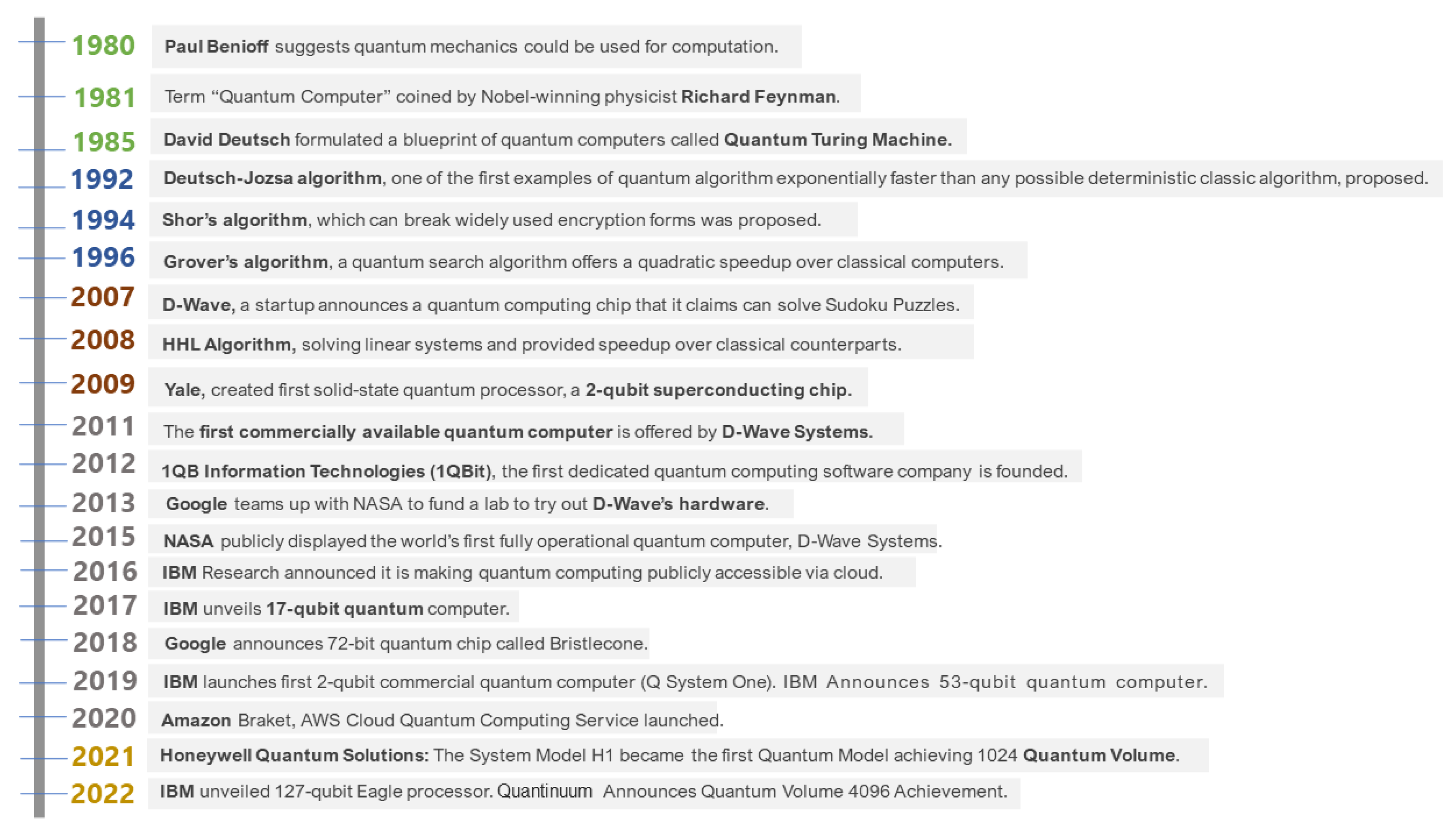 1980 Paul Benioff suggests quantum mechanics could be used for computation.

1981 Term “Quantum Computer” coined by Nobel-winning physicist Richard Feynman.

1985 David Deutsch formulated a blueprint of quantum computers called Quantum Turing Machine.

1992 Deutsch-Jozsa algorithm, one of the first examples of quantum algorithm exponentially faster than any possible deterministic classic algorithm, proposed.

1994 Shor’s algorithm, which can break widely used encryption forms was proposed.

1996 Grover’s algorithm, a quantum search algorithm offers a quadratic speedup over classical computers.

2007 D-Wave, a startup announces a quantum computing chip that it claims can solve Sudoku Puzzles.

2008 HHL Algorithm, solving linear systems and provided speedup over classical counterparts.

2009 Yale, created first solid-state quantum processor, a 2-qubit superconducting chip.

2011 The first commercially available quantum computer is offered by D-Wave Systems.

2012 1QB Information Technologies (1QBit), the first dedicated quantum computing software company is founded.

2013 Google teams up with NASA to fund a lab to try out D-Wave’s hardware.

2015 NASA publicly displayed the world’s first fully operational quantum computer, D-Wave Systems.

2016 IBM Research announced it is making quantum computing publicly accessible via cloud.

2017 IBM unveils 17-qubit quantum computer.

2018 Google announces 72-bit quantum chip called Bristlecone.

2019 IBM launches first 2-qubit commercial quantum computer (Q System One). IBM Announces 53-qubit quantum computer.

2020 Amazon Braket, AWS Cloud Quantum Computing Service launched.

2021 Honeywell Quantum Solutions: The System Model H1 became the first Quantum Model achieving 1024 Quantum Volume.

2022 IBM unveiled 127-qubit Eagle processor. Quantinuum Announces Quantum Volume 4096 Achievement.